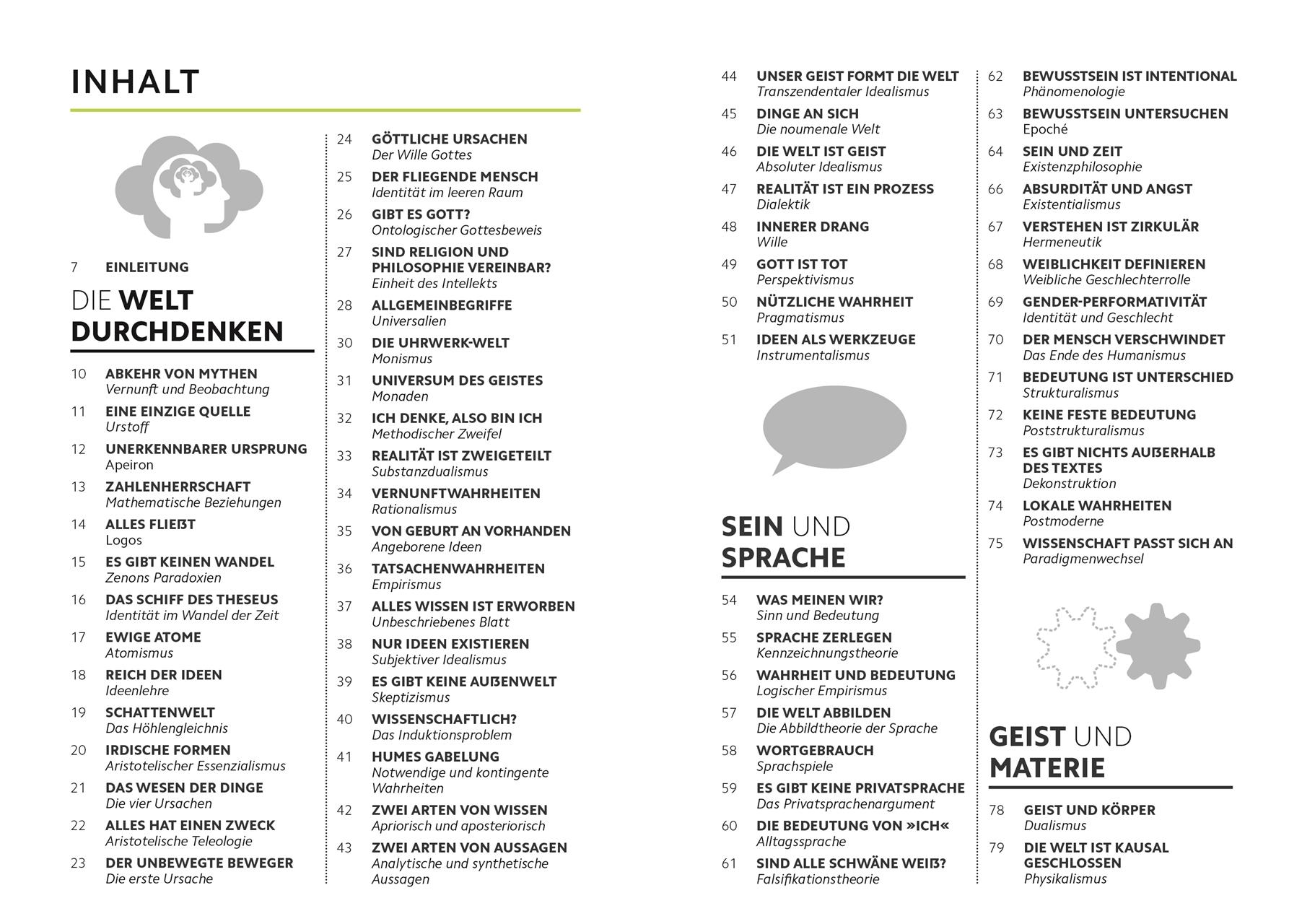 INHALT

7 EINLEITUNG

DIE WELT DURCHDENKEN

10 ABKEHR VON MYTHEN
Vernunft und Beobachtung

11 EINE EINZIGE QUELLE
Urstoff

12 UNERKENNBARER URSPRUNG
Apeiron

13 ZAHLENHERRSCHAFT
Mathematische Beziehungen

14 ALLES FLIEßT
Logos

15 ES GIBT KEINEN WANDEL
Zenons Paradoxien

16 DAS SCHIFF DES THESEUS
Identität im Wandel der Zeit

17 EWIGE ATOME
Atomismus

18 REICH DER IDEEN
Ideenlehre

19 SCHATTENWELT
Das Höhlengleichnis

20 IRDISCHE FORMEN
Aristotelischer Essenzialismus

21 DAS WESEN DER DINGE
Die vier Ursachen

22 ALLES HAT EINEN ZWECK
Aristotelische Teleologie

23 DER UNBEWEGTE BEWEGER
Die erste Ursache

24 GÖTTLICHE URSACHEN
Der Wille Gottes

25 DER FLIEGENDE MENSCH
Identität im leeren Raum

26 GIBT ES GOTT?
Ontologischer Gottesbeweis

27 SIND RELIGION UND PHILOSOPHIE VEREINBAR?
Einheit des Intellekts

28 ALLGEMEINBEGRIFFE
Universalien

30 DIE UHRWERK-WELT
Monismus

31 UNIVERSUM DES GEISTES
Monaden

32 ICH DENKE, ALSO BIN ICH
Methodischer Zweifel

33 REALITÄT IST ZWEIGETEILT
Substanzdualismus

34 VERNUNFTWAHRHEITEN
Rationalismus

35 VON GEBURT AN VORHANDEN
Angeborene Ideen

36 TATSACHENWAHRHEITEN
Empirismus

37 ALLES WISSEN IST ERWORBEN
Unbeschriebenes Blatt

38 NUR IDEEN EXISTIEREN
Subjektiver Idealismus

39 ES GIBT KEINE AUßENWELT
Skeptizismus

40 WISSENSCHAFTLICH?
Das Induktionsproblem

41 HUMES GABELUNG
Notwendige und kontingente Wahrheiten

42 ZWEI ARTEN VON WISSEN
Apriorisch und aposteriorisch

43 ZWEI ARTEN VON AUSSAGEN
Analytische und synthetische Aussagen

44 UNSER GEIST FORMT DIE WELT
Transzendentaler Idealismus

45 DINGE AN SICH
Die noumenale Welt

46 DIE WELT IST GEIST
Absoluter Idealismus

47 REALITÄT IST EIN PROZESS
Dialektik

48 INNERER DRANG
Wille

49 GOTT IST TOT
Perspektivismus

50 NÜTZLICHE WAHRHEIT
Pragmatismus

51 IDEEN ALS WERKZEUGE
Instrumentalismus

SEIN UND SPRACHE

54 WAS MEINEN WIR?
Sinn und Bedeutung

55 SPRACHE ZERLEGEN
Kennzeichnungstheorie

56 WAHRHEIT UND BEDEUTUNG
Logischer Empirismus

57 DIE WELT ABBILDEN
Die Abbildtheorie der Sprache

58 WORTGEBRAUCH
Sprachspiele

59 ES GIBT KEINE PRIVATSPRACHE
Das Privatsprachenargument

60 DIE BEDEUTUNG VON »ICH«
Alltagssprache

61 SIND ALLE SCHWÄNE WEIß?
Falsifikationstheorie

62 BEWUSSTSEIN IST INTENTIONAL
Phänomenologie

63 BEWUSSTSEIN UNTERSUCHEN
Epoché

64 SEIN UND ZEIT
Existenzphilosophie

66 ABSURDITÄT UND ANGST
Existentialismus

67 VERSTEHEN IST ZIRKULÄR
Hermeneutik

68 WEIBLICHKEIT DEFINIEREN
Weibliche Geschlechterrolle

69 GENDER-PERFORMATIVITÄT
Identität und Geschlecht

70 DER MENSCH VERSCHWINDET
Das Ende des Humanismus

71 BEDEUTUNG IST UNTERSCHIED
Strukturalismus

72 KEINE FESTE BEDEUTUNG
Poststrukturalismus

73 ES GIBT NICHTS AUßERHALB DES TEXTES
Dekonstruktion

74 LOKALE WAHRHEITEN
Postmoderne

75 WISSENSCHAFT PASST SICH AN
Paradigmenwechsel

GEIST UND MATERIE

78 GEIST UND KÖRPER
Dualismus

79 DIE WELT IST KAUSAL GESCHLOSSEN
Physikalismus